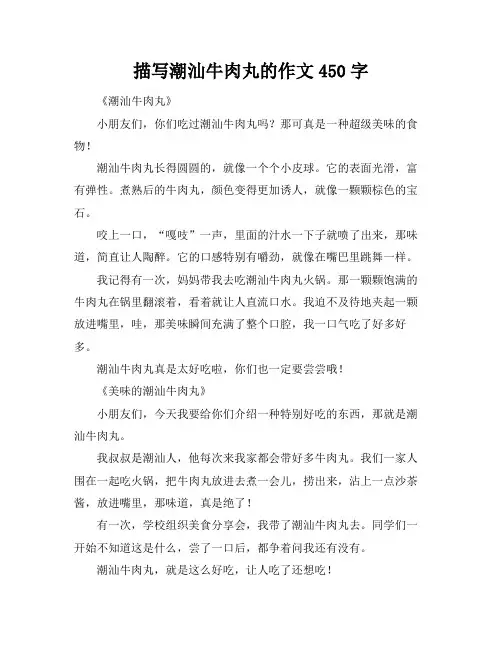 描写潮汕牛肉丸的作文 450 字

《潮汕牛肉丸》

小朋友们，你们吃过潮汕牛肉丸吗？那可真是一种超级美味的食物！

潮汕牛肉丸长得圆圆的，就像一个个小皮球。它的表面光滑，富有弹性。煮熟后的牛肉丸，颜色变得更加诱人，就像一颗颗棕色的宝石。

咬上一口，“嘎吱”一声，里面的汁水一下子就喷了出来，那味道，简直让人陶醉。它的口感特别有嚼劲，就像在嘴巴里跳舞一样。

我记得有一次，妈妈带我去吃潮汕牛肉丸火锅。那一颗颗饱满的牛肉丸在锅里翻滚着，看着就让人直流口水。我迫不及待地夹起一颗放进嘴里，哇，那美味瞬间充满了整个口腔，我一口气吃了好多好多。

潮汕牛肉丸真是太好吃啦，你们也一定要尝尝哦！

《美味的潮汕牛肉丸》

小朋友们，今天我要给你们介绍一种特别好吃的东西，那就是潮汕牛肉丸。

我叔叔是潮汕人，他每次来我家都会带好多牛肉丸。我们一家人围在一起吃火锅，把牛肉丸放进去煮一会儿，捞出来，沾上一点沙茶酱，放进嘴里，那味道，真是绝了！

有一次，学校组织美食分享会，我带了潮汕牛肉丸去。同学们一开始不知道这是什么，尝了一口后，都争着问我还有没有。

潮汕牛肉丸，就是这么好吃，让人吃了还想吃！